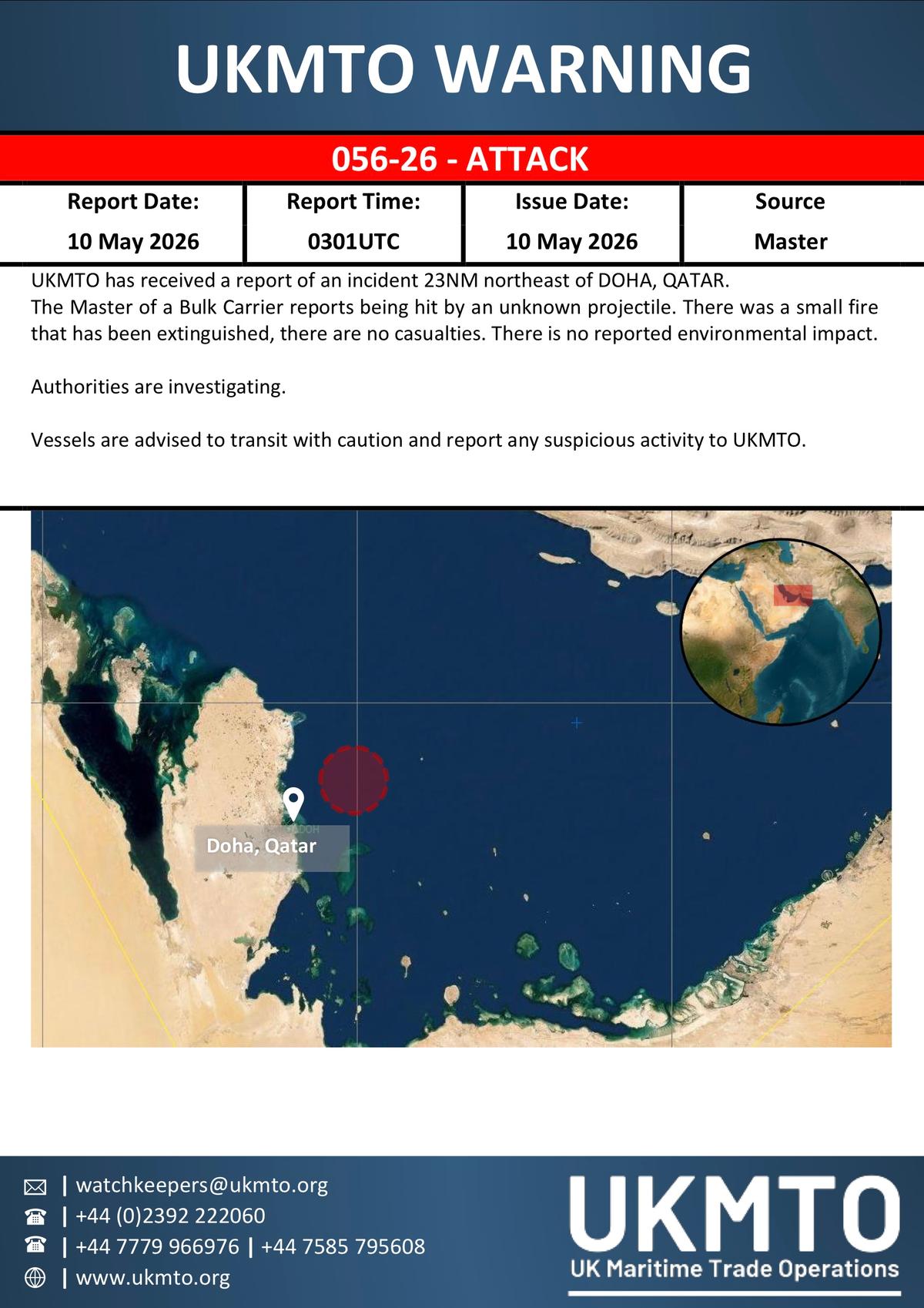 UKMTO WARNING

056-26 - ATTACK

| Report Date: | Report Time: | Issue Date: | Source |
|---|---|---|---|
| 10 May 2026 | 0301UTC | 10 May 2026 | Master |

UKMTO has received a report of an incident 23NM northeast of DOHA, QATAR.
The Master of a Bulk Carrier reports being hit by an unknown projectile. There was a small fire that has been extinguished, there are no casualties. There is no reported environmental impact.

Authorities are investigating.

Vessels are advised to transit with caution and report any suspicious activity to UKMTO.

Doha, Qatar

| watchkeepers@ukmto.org
| +44 (0)2392 222060
| +44 7779 966976 | +44 7585 795608
| www.ukmto.org

UKMTO
UK Maritime Trade Operations